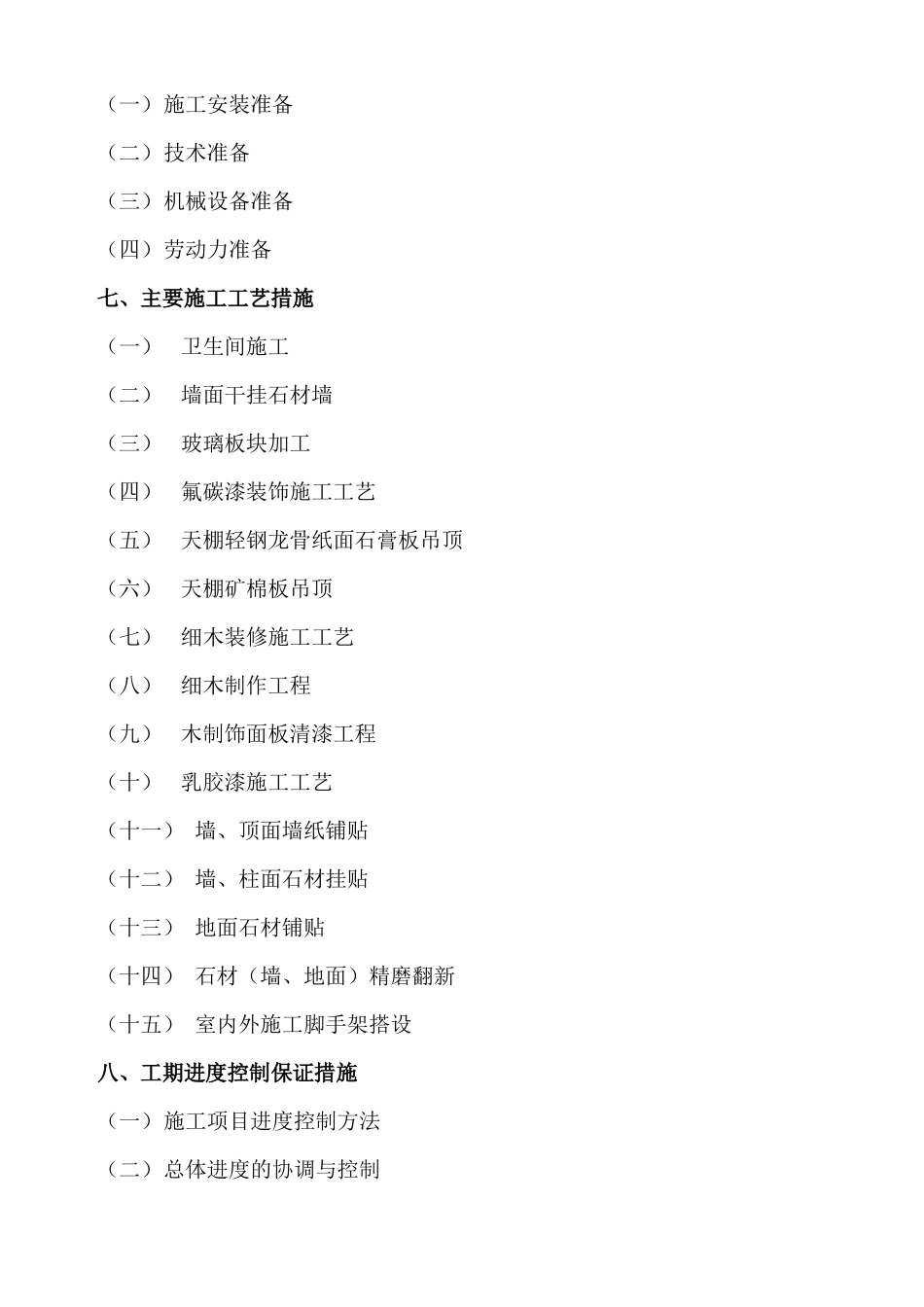 （一）施工安装准备

（二）技术准备

（三）机械设备准备

（四）劳动力准备

七、主要施工工艺措施

（一） 卫生间施工

（二） 墙面干挂石材墙

（三） 玻璃板块加工

（四） 氟碳漆装饰施工工艺

（五） 天棚轻钢龙骨纸面石膏板吊顶

（六） 天棚矿棉板吊顶

（七） 细木装修施工工艺

（八） 细木制作工程

（九） 木制饰面板清漆工程

（十） 乳胶漆施工工艺

（十一） 墙、顶面墙纸铺贴

（十二） 墙、柱面石材挂贴

（十三） 地面石材铺贴

（十四） 石材（墙、地面）精磨翻新

（十五） 室内外施工脚手架搭设

八、工期进度控制保证措施

（一）施工项目进度控制方法

（二）总体进度的协调与控制